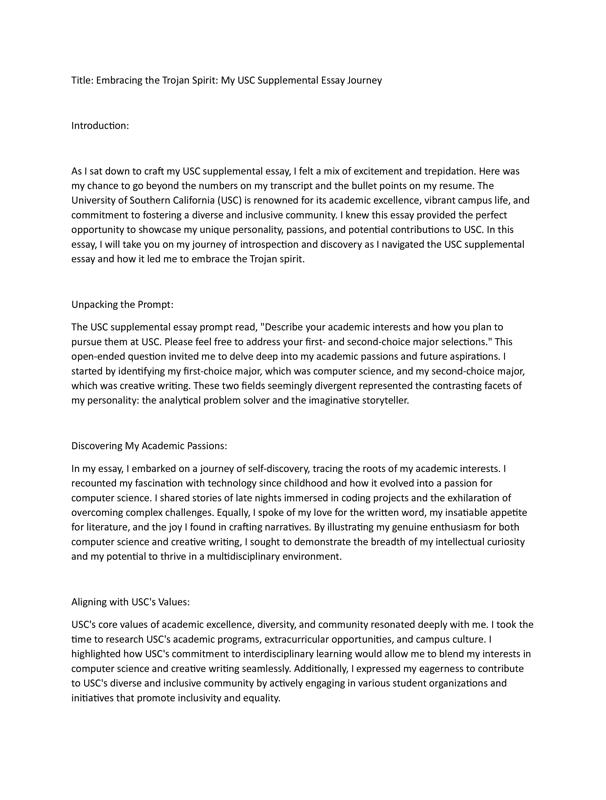 Title: Embracing the Trojan Spirit: My USC Supplemental Essay Journey

Introduction:

As I sat down to craft my USC supplemental essay, I felt a mix of excitement and trepidation. Here was my chance to go beyond the numbers on my transcript and the bullet points on my resume. The University of Southern California (USC) is renowned for its academic excellence, vibrant campus life, and commitment to fostering a diverse and inclusive community. I knew this essay provided the perfect opportunity to showcase my unique personality, passions, and potential contributions to USC. In this essay, I will take you on my journey of introspection and discovery as I navigated the USC supplemental essay and how it led me to embrace the Trojan spirit.

Unpacking the Prompt:

The USC supplemental essay prompt read, "Describe your academic interests and how you plan to pursue them at USC. Please feel free to address your first- and second-choice major selections." This open-ended question invited me to delve deep into my academic passions and future aspirations. I started by identifying my first-choice major, which was computer science, and my second-choice major, which was creative writing. These two fields seemingly divergent represented the contrasting facets of my personality: the analytical problem solver and the imaginative storyteller.

Discovering My Academic Passions:

In my essay, I embarked on a journey of self-discovery, tracing the roots of my academic interests. I recounted my fascination with technology since childhood and how it evolved into a passion for computer science. I shared stories of late nights immersed in coding projects and the exhilaration of overcoming complex challenges. Equally, I spoke of my love for the written word, my insatiable appetite for literature, and the joy I found in crafting narratives. By illustrating my genuine enthusiasm for both computer science and creative writing, I sought to demonstrate the breadth of my intellectual curiosity and my potential to thrive in a multidisciplinary environment.

Aligning with USC's Values:

USC's core values of academic excellence, diversity, and community resonated deeply with me. I took the time to research USC's academic programs, extracurricular opportunities, and campus culture. I highlighted how USC's commitment to interdisciplinary learning would allow me to blend my interests in computer science and creative writing seamlessly. Additionally, I expressed my eagerness to contribute to USC's diverse and inclusive community by actively engaging in various student organizations and initiatives that promote inclusivity and equality.